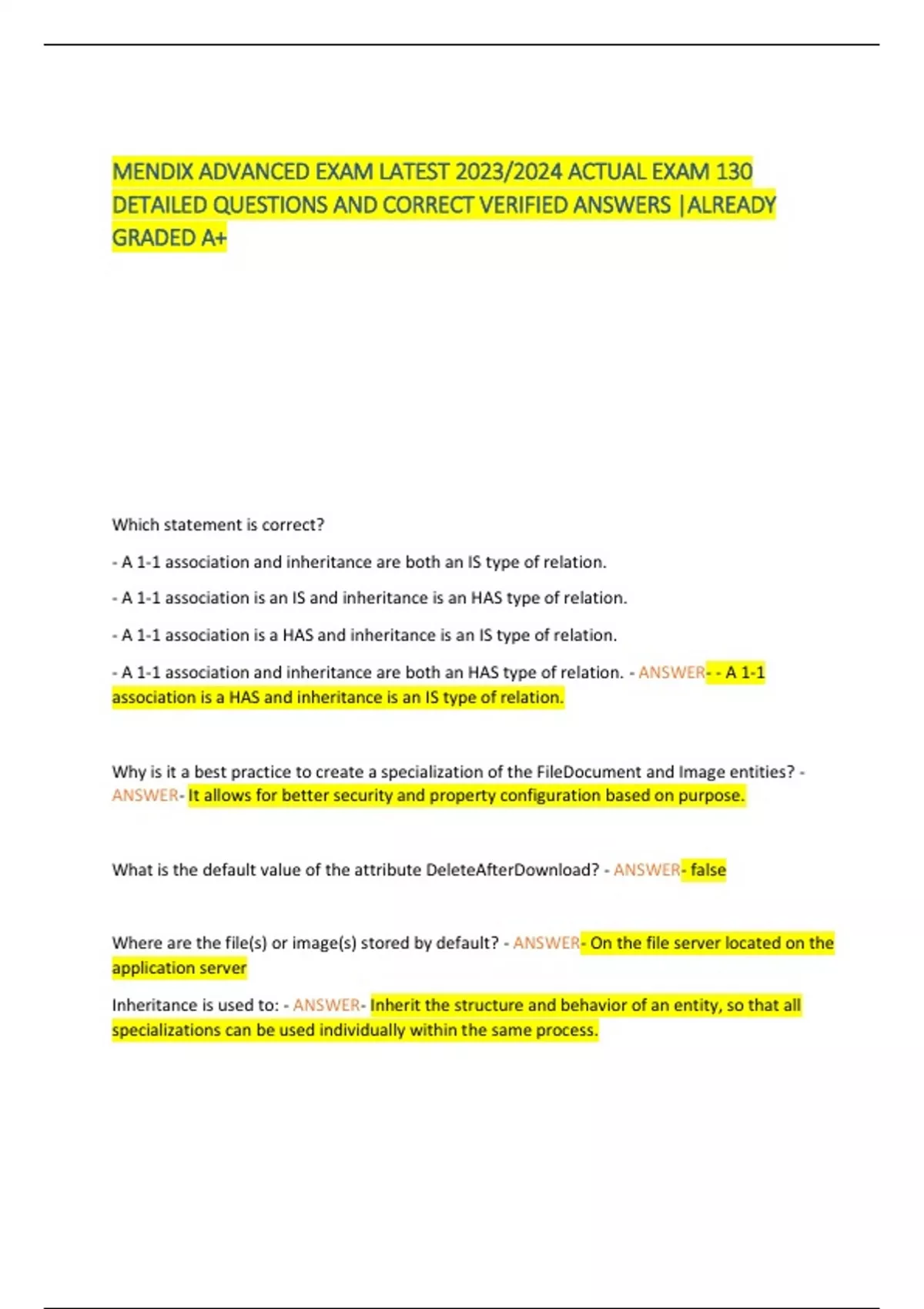 MENDIX ADVANCED EXAM LATEST 2023/2024 ACTUAL EXAM 130 DETAILED QUESTIONS AND CORRECT VERIFIED ANSWERS |ALREADY GRADED A+

Which statement is correct?

- A 1-1 association and inheritance are both an IS type of relation.

- A 1-1 association is an IS and inheritance is an HAS type of relation.

- A 1-1 association is a HAS and inheritance is an IS type of relation.

- A 1-1 association and inheritance are both an HAS type of relation. - ANSWER- - A 1-1 association is a HAS and inheritance is an IS type of relation.

Why is it a best practice to create a specialization of the FileDocument and Image entities? - ANSWER- It allows for better security and property configuration based on purpose.

What is the default value of the attribute DeleteAfterDownload? - ANSWER- false

Where are the file(s) or image(s) stored by default? - ANSWER- On the file server located on the application server

Inheritance is used to: - ANSWER- Inherit the structure and behavior of an entity, so that all specializations can be used individually within the same process.